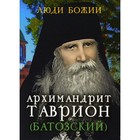 ЛЮДИ БОЖИИ

АРХИМАНДРИТ ТАВРИОН (БАТОЗСКИЙ)